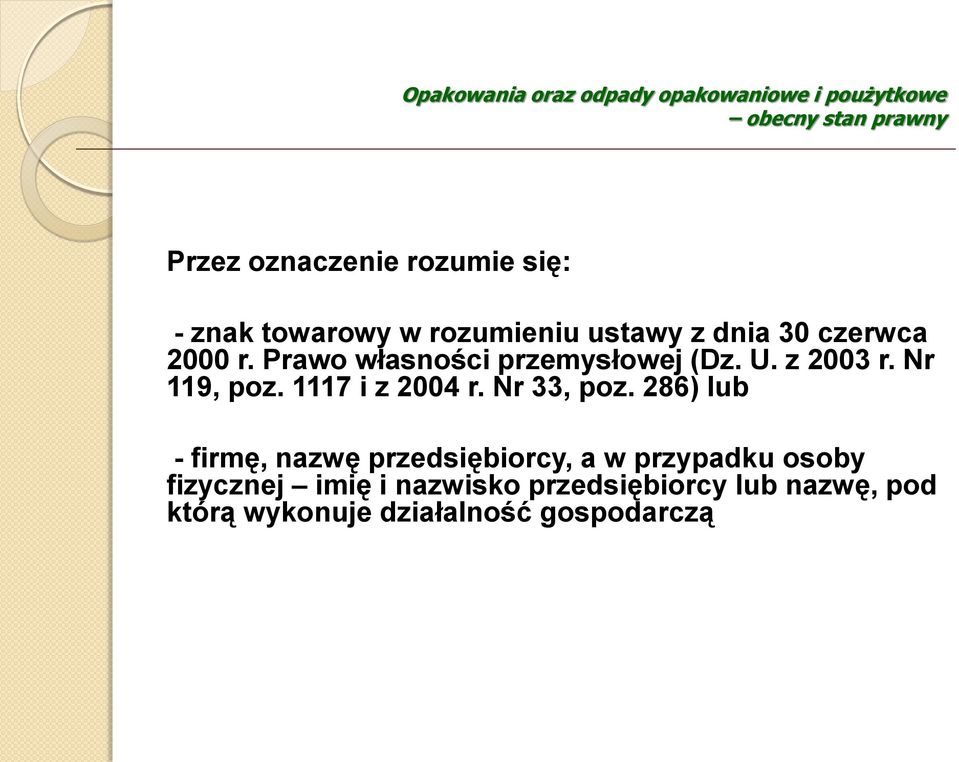 Opakowania oraz odpady opakowaniowe i poużytkowe – obecny stan prawny

Przez oznaczenie rozumie się:

- znak towarowy w rozumieniu ustawy z dnia 30 czerwca 2000 r. Prawo własności przemysłowej (Dz. U. z 2003 r. Nr 119, poz. 1117 i z 2004 r. Nr 33, poz. 286) lub

- firmę, nazwę przedsiębiorcy, a w przypadku osoby fizycznej – imię i nazwisko przedsiębiorcy lub nazwę, pod którą wykonuje działalność gospodarczą